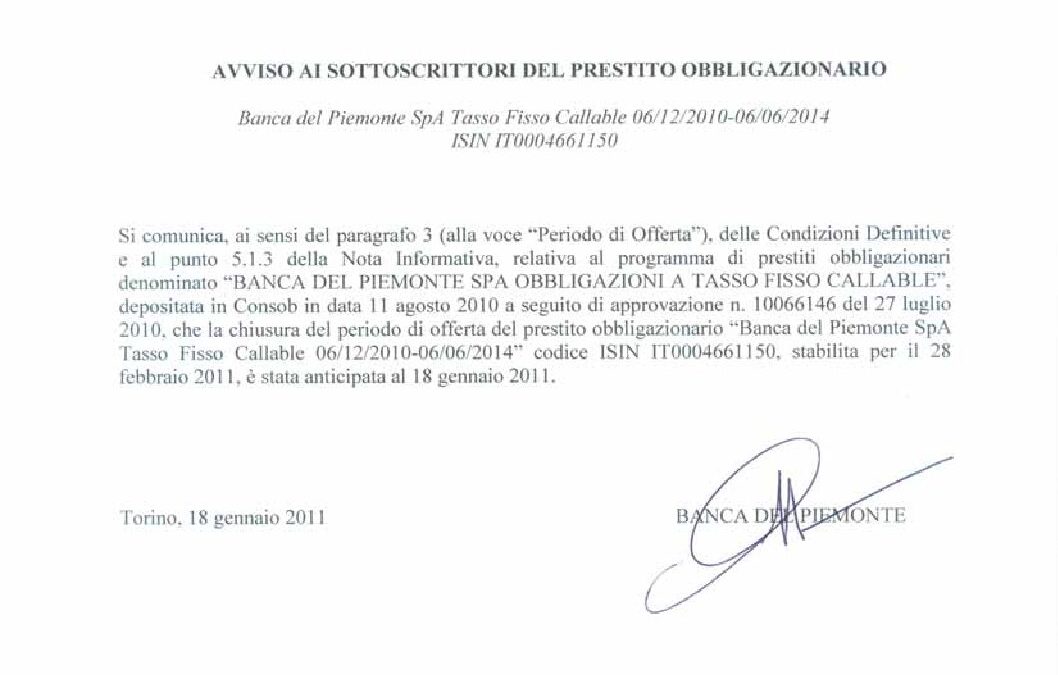 AVVISO AI SOTTOSCRITTORI DEL PRESTITO OBBLIGAZIONARIO

Banca del Piemonte SpA Tasso Fisso Callable 06/12/2010-06/06/2014
ISIN IT0004661150

Si comunica, ai sensi del paragrafo 3 (alla voce "Periodo di Offerta"), delle Condizioni Definitive e al punto 5.1.3 della Nota Informativa, relativa al programma di prestiti obbligazionari denominato "BANCA DEL PIEMONTE SPA OBBLIGAZIONI A TASSO FISSO CALLABLE", depositata in Consob in data 11 agosto 2010 a seguito di approvazione n. 10066146 del 27 luglio 2010, che la chiusura del periodo di offerta del prestito obbligazionario "Banca del Piemonte SpA Tasso Fisso Callable 06/12/2010-06/06/2014" codice ISIN IT0004661150, stabilita per il 28 febbraio 2011, è stata anticipata al 18 gennaio 2011.

Torino, 18 gennaio 2011

BANCA DEL PIEMONTE